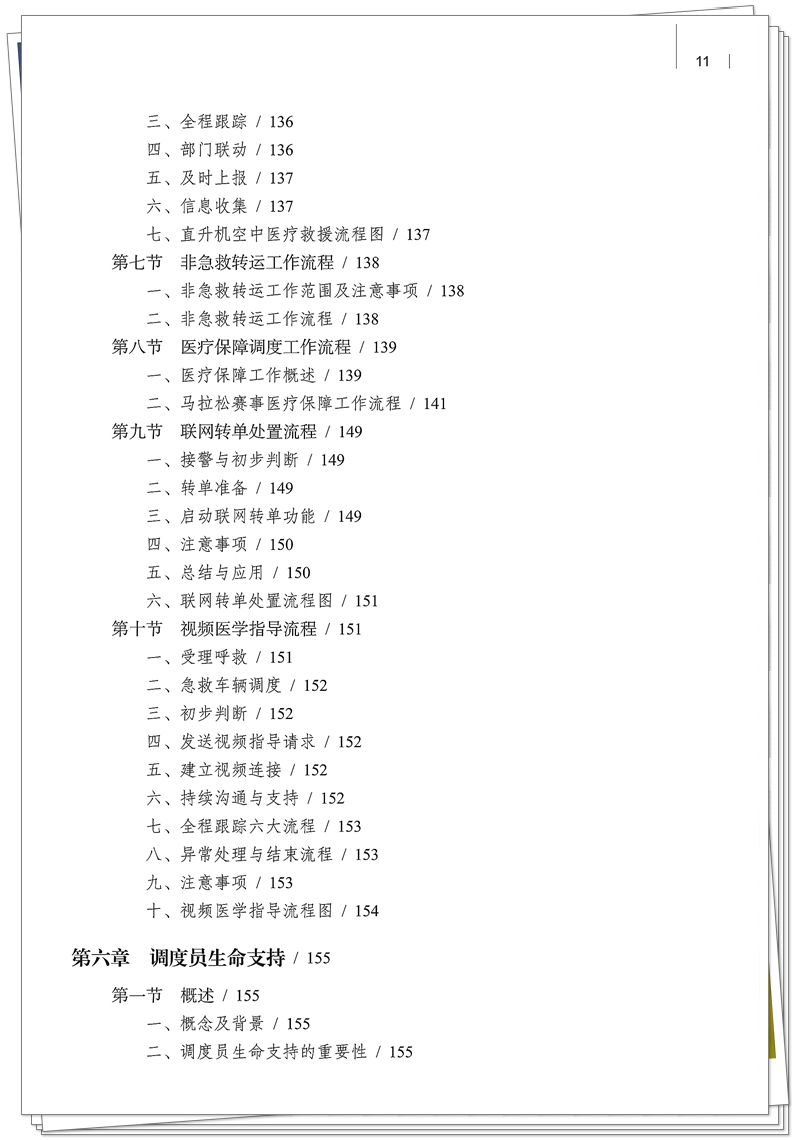 11

三、全程跟踪 / 136
四、部门联动 / 136
五、及时上报 / 137
六、信息收集 / 137
七、直升机空中医疗救援流程图 / 137
第七节　非急救转运工作流程 / 138
一、非急救转运工作范围及注意事项 / 138
二、非急救转运工作流程 / 138
第八节　医疗保障调度工作流程 / 139
一、医疗保障工作概述 / 139
二、马拉松赛事医疗保障工作流程 / 141
第九节　联网转单处置流程 / 149
一、接警与初步判断 / 149
二、转单准备 / 149
三、启动联网转单功能 / 149
四、注意事项 / 150
五、总结与应用 / 150
六、联网转单处置流程图 / 151
第十节　视频医学指导流程 / 151
一、受理呼救 / 151
二、急救车辆调度 / 152
三、初步判断 / 152
四、发送视频指导请求 / 152
五、建立视频连接 / 152
六、持续沟通与支持 / 152
七、全程跟踪六大流程 / 153
八、异常处理与结束流程 / 153
九、注意事项 / 153
十、视频医学指导流程图 / 154

第六章　调度员生命支持 / 155

第一节　概述 / 155
一、概念及背景 / 155
二、调度员生命支持的重要性 / 155